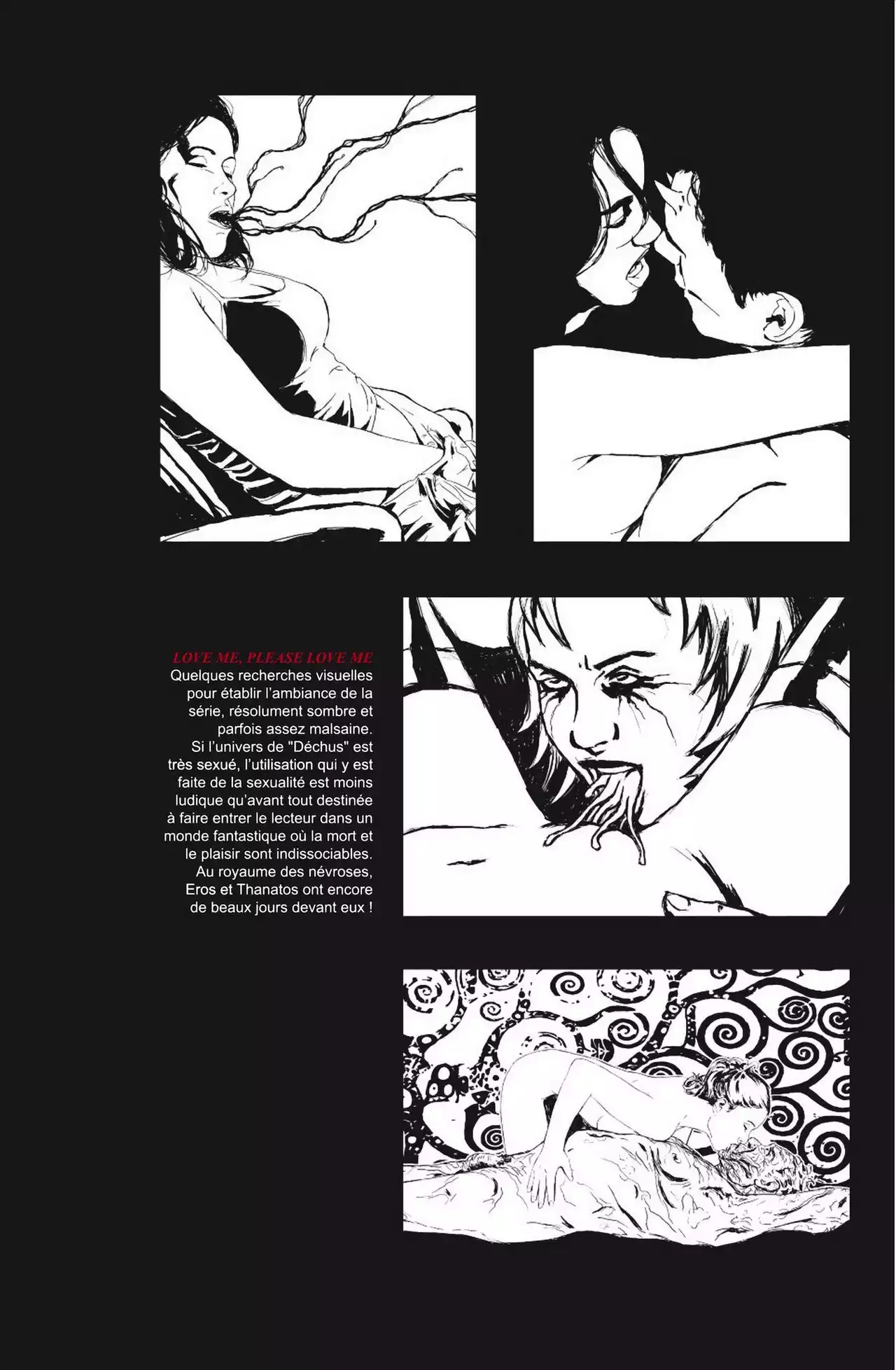 LOVE ME, PLEASE LOVE ME

Quelques recherches visuelles pour établir l'ambiance de la série, résolument sombre et parfois assez malsaine. Si l'univers de "Déchus" est très sexué, l'utilisation qui y est faite de la sexualité est moins ludique qu'avant tout destinée à faire entrer le lecteur dans un monde fantastique où la mort et le plaisir sont indissociables. Au royaume des névroses, Eros et Thanatos ont encore de beaux jours devant eux !